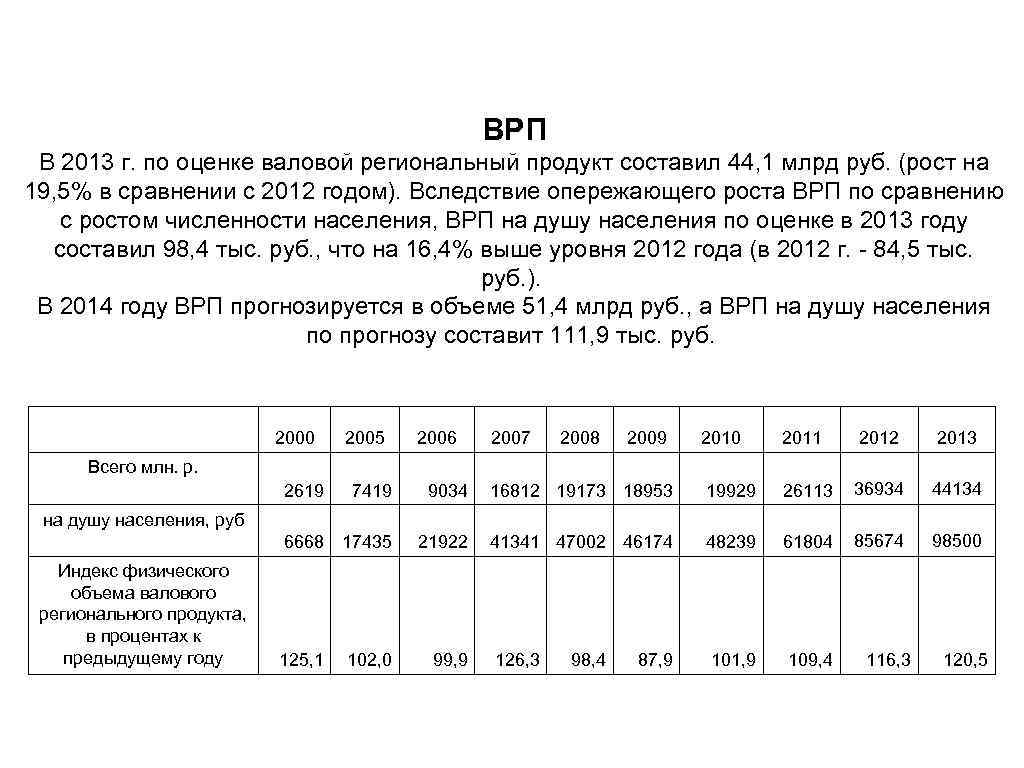 ВРП

В 2013 г. по оценке валовой региональный продукт составил 44,1 млрд руб. (рост на 19,5% в сравнении с 2012 годом). Вследствие опережающего роста ВРП по сравнению с ростом численности населения, ВРП на душу населения по оценке в 2013 году составил 98,4 тыс. руб., что на 16,4% выше уровня 2012 года (в 2012 г. - 84,5 тыс. руб.).

В 2014 году ВРП прогнозируется в объеме 51,4 млрд руб., а ВРП на душу населения по прогнозу составит 111,9 тыс. руб.

| | 2000 | 2005 | 2006 | 2007 | 2008 | 2009 | 2010 | 2011 | 2012 | 2013 |
|---|---|---|---|---|---|---|---|---|---|---|
| Всего млн. р. | 2619 | 7419 | 9034 | 16812 | 19173 | 18953 | 19929 | 26113 | 36934 | 44134 |
| на душу населения, руб | 6668 | 17435 | 21922 | 41341 | 47002 | 46174 | 48239 | 61804 | 85674 | 98500 |
| Индекс физического объема валового регионального продукта, в процентах к предыдущему году | 125,1 | 102,0 | 99,9 | 126,3 | 98,4 | 87,9 | 101,9 | 109,4 | 116,3 | 120,5 |